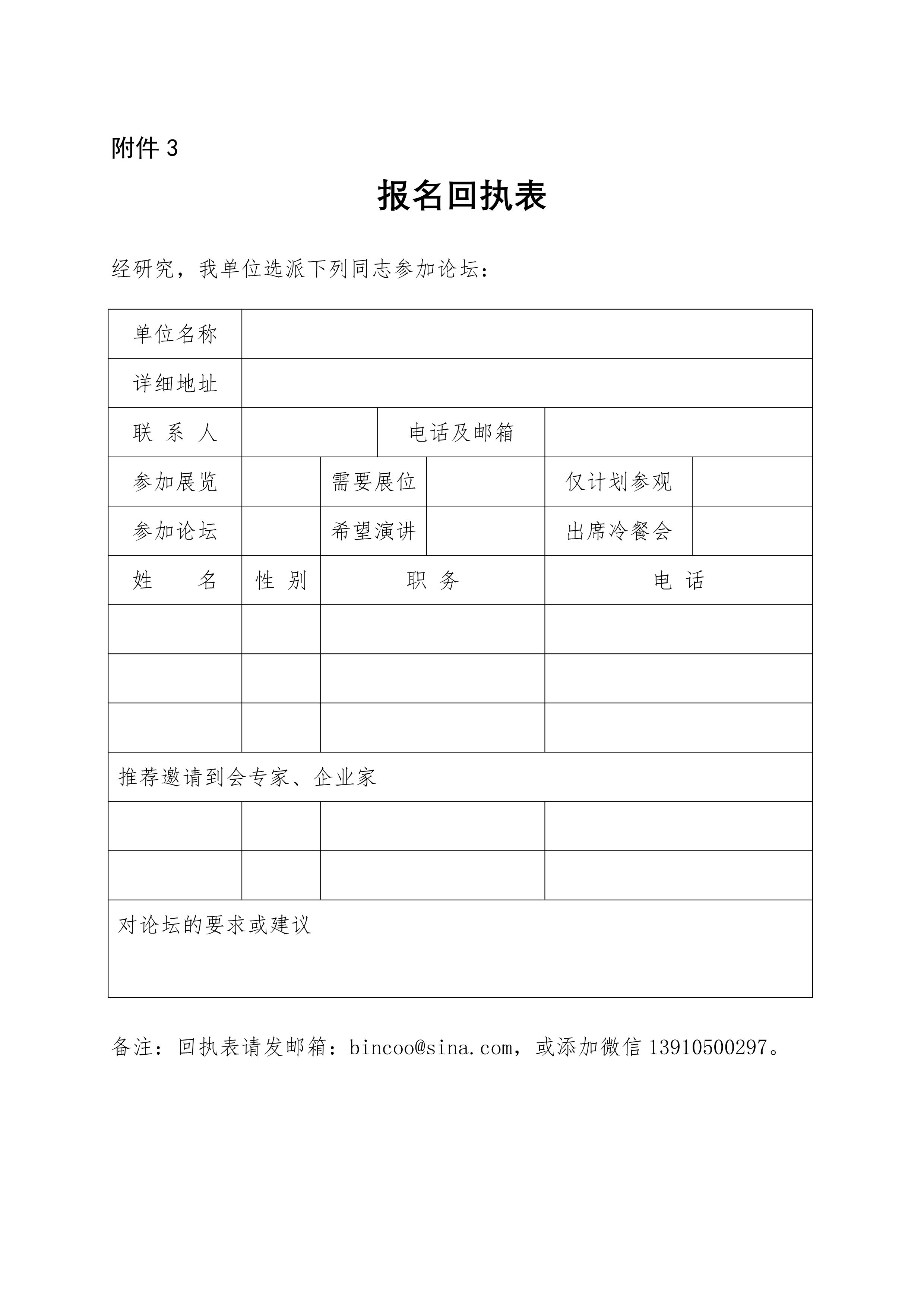 附件 3

报名回执表

经研究，我单位选派下列同志参加论坛：

| 单位名称 | | | | | |
|---|---|---|---|---|---|
| 详细地址 | | | | | |
| 联 系 人 | | 电话及邮箱 | | | |
| 参加展览 | | 需要展位 | | 仅计划参观 | |
| 参加论坛 | | 希望演讲 | | 出席冷餐会 | |
| 姓 名 | 性 别 | 职 务 | | 电 话 | |
| | | | | | |
| | | | | | |
| | | | | | |
| 推荐邀请到会专家、企业家 | | | | | |
| | | | | | |
| | | | | | |
| 对论坛的要求或建议 | | | | | |

备注：回执表请发邮箱：bincoo@sina.com，或添加微信 13910500297。